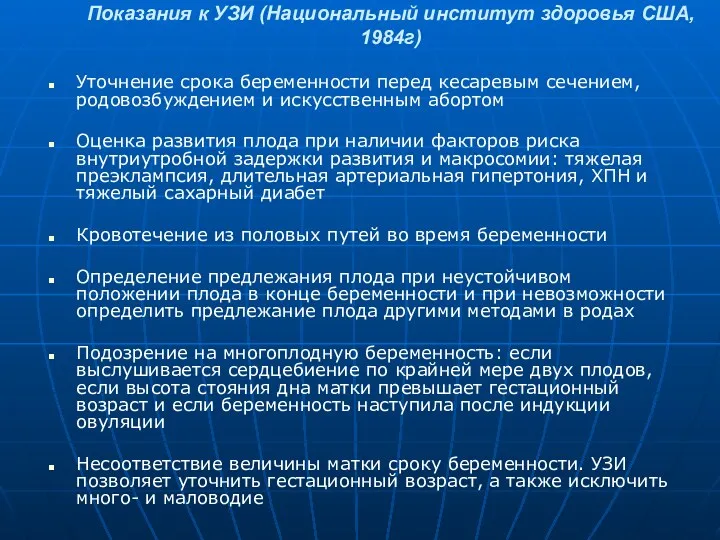 Показания к УЗИ (Национальный институт здоровья США, 1984г)

Уточнение срока беременности перед кесаревым сечением, родовозбуждением и искусственным абортом

Оценка развития плода при наличии факторов риска внутриутробной задержки развития и макросомии: тяжелая преэклампсия, длительная артериальная гипертония, ХПН и тяжелый сахарный диабет

Кровотечение из половых путей во время беременности

Определение предлежания плода при неустойчивом положении плода в конце беременности и при невозможности определить предлежание плода другими методами в родах

Подозрение на многоплодную беременность: если выслушивается сердцебиение по крайней мере двух плодов, если высота стояния дна матки превышает гестационный возраст и если беременность наступила после индукции овуляции

Несоответствие величины матки сроку беременности. УЗИ позволяет уточнить гестационный возраст, а также исключить много- и маловодие